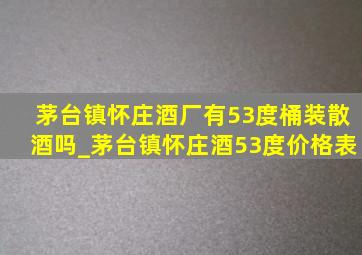 茅台镇怀庄酒厂有53度桶装散酒吗_茅台镇怀庄酒53度价格表